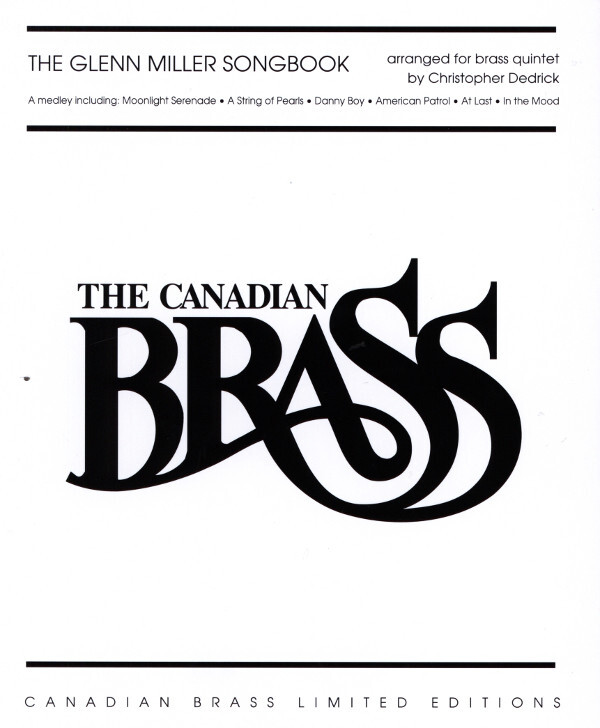 THE GLENN MILLER SONGBOOK

arranged for brass quintet
by Christopher Dedrick

A medley including: Moonlight Serenade • A String of Pearls • Danny Boy • American Patrol • At Last • In the Mood

THE CANADIAN
BRASS

CANADIAN BRASS LIMITED EDITIONS